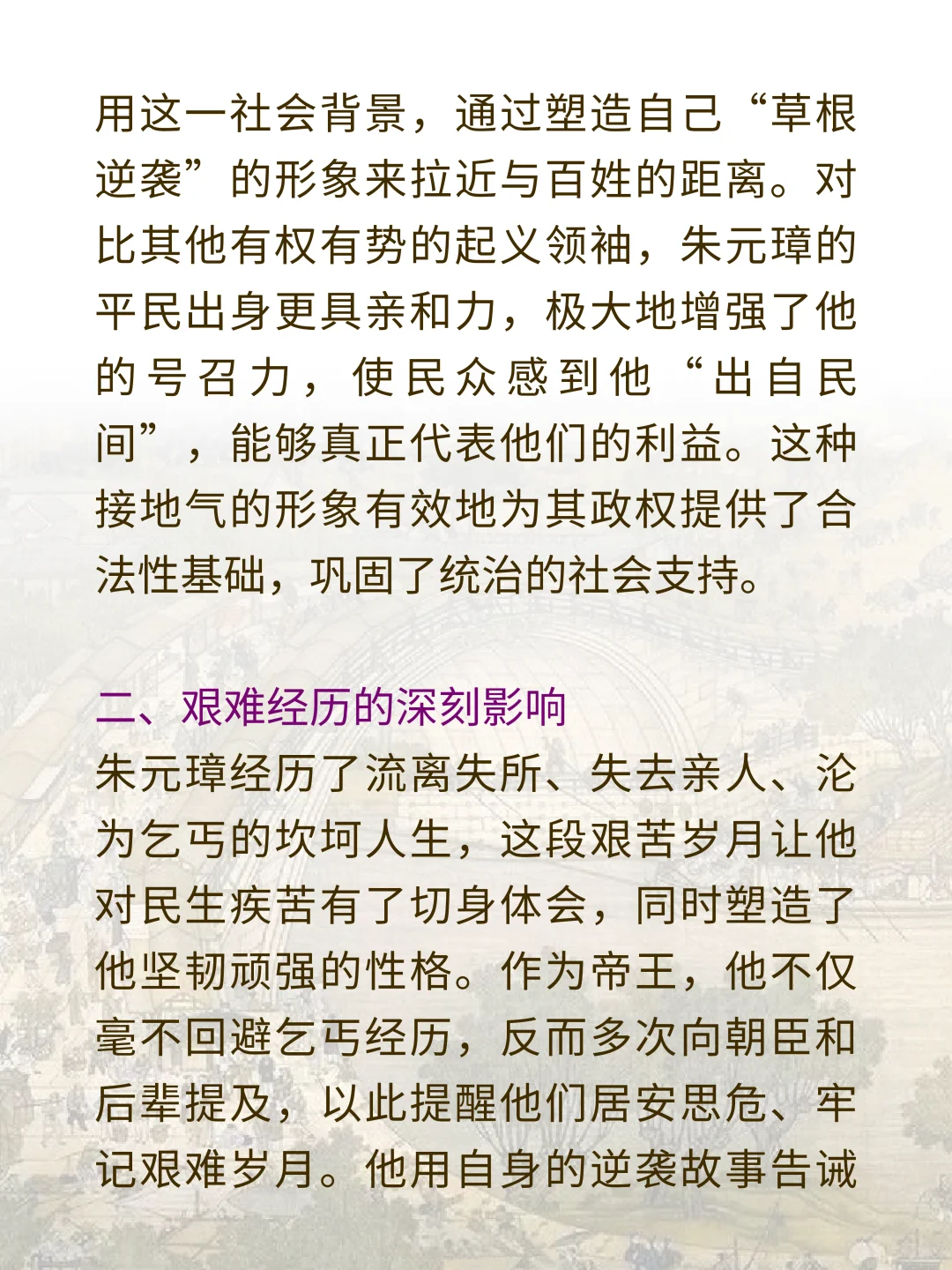 用这一社会背景，通过塑造自己“草根逆袭”的形象来拉近与百姓的距离。对比其他有权有势的起义领袖，朱元璋的平民出身更具亲和力，极大地增强了他的号召力，使民众感到他“出自民间”，能够真正代表他们的利益。这种接地气的形象有效地为其政权提供了合法性基础，巩固了统治的社会支持。

二、艰难经历的深刻影响
朱元璋经历了流离失所、失去亲人、沦为乞丐的坎坷人生，这段艰苦岁月让他对民生疾苦有了切身体会，同时塑造了他坚韧顽强的性格。作为帝王，他不仅毫不回避乞丐经历，反而多次向朝臣和后辈提及，以此提醒他们居安思危、牢记艰难岁月。他用自身的逆袭故事告诫